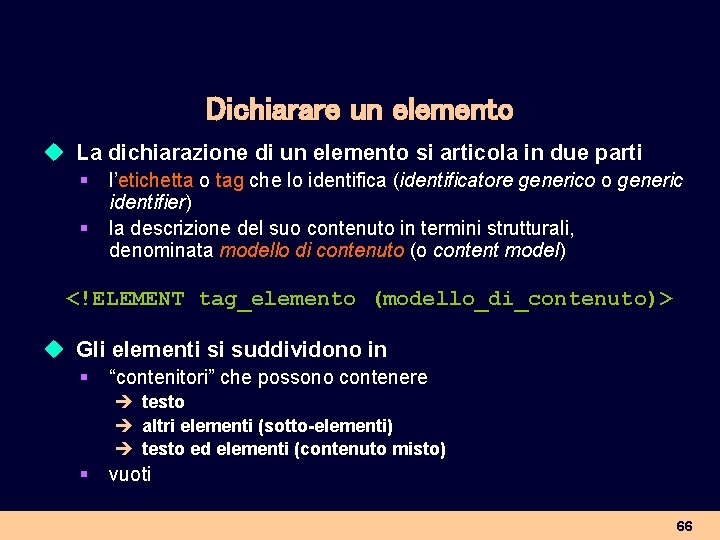 Dichiarare un elemento

◆ La dichiarazione di un elemento si articola in due parti
▪ l'etichetta o tag che lo identifica (identificatore generico o generic identifier)
▪ la descrizione del suo contenuto in termini strutturali, denominata modello di contenuto (o content model)

<!ELEMENT tag_elemento (modello_di_contenuto)>

◆ Gli elementi si suddividono in
▪ "contenitori" che possono contenere
➔ testo
➔ altri elementi (sotto-elementi)
➔ testo ed elementi (contenuto misto)
▪ vuoti

66